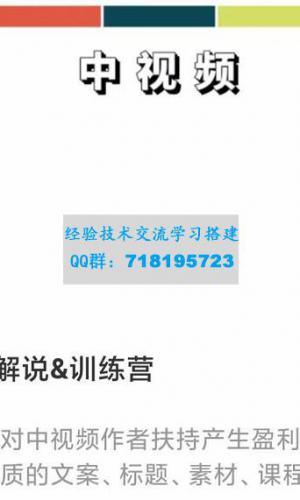 中视频

经验技术交流学习搭建
QQ群：718195723

解说&训练营

对中视频作者扶持产生盈利
质的文案、标题、素材、课程